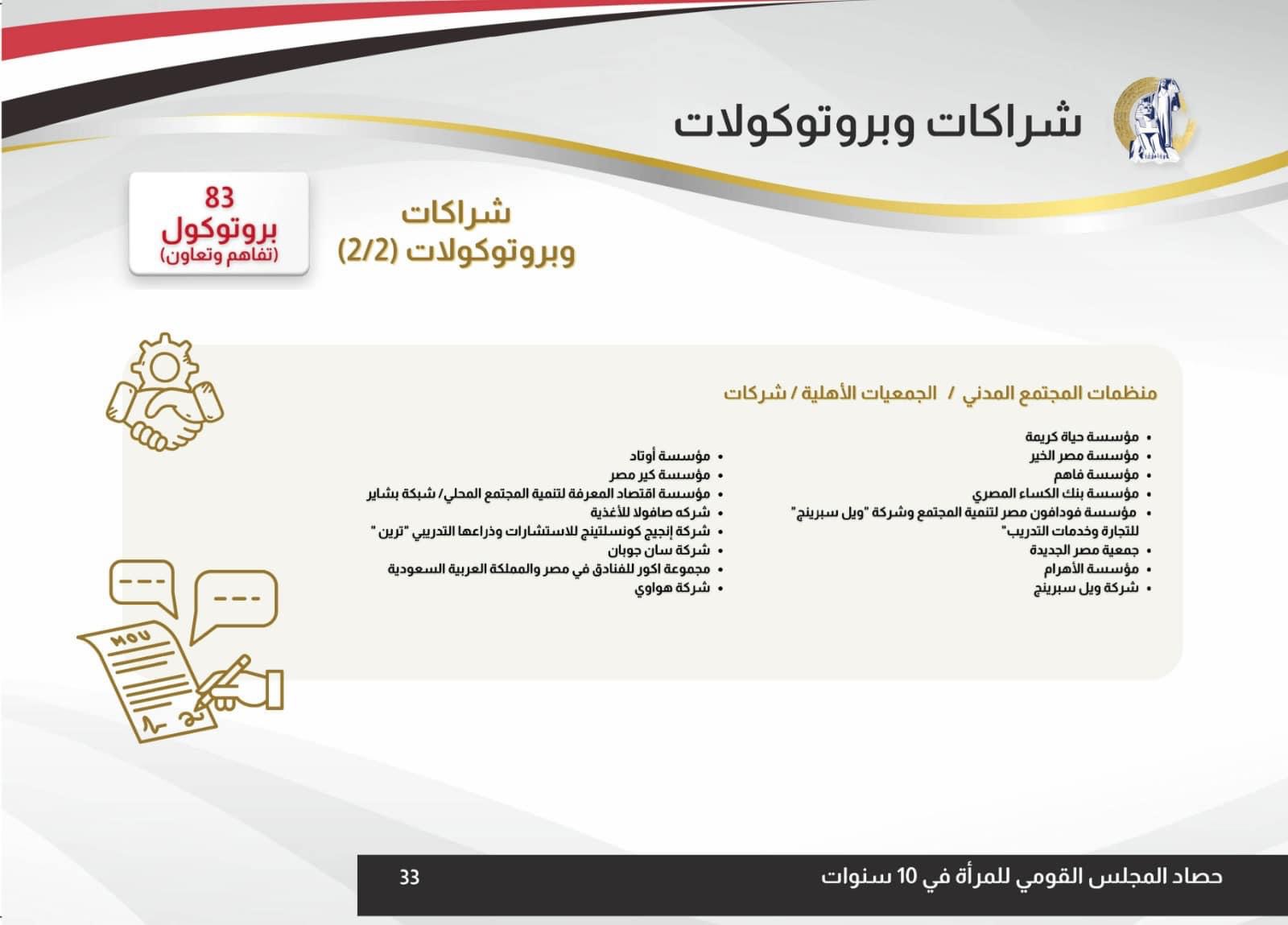 شراكات وبروتوكولات

شراكات
وبروتوكولات (2/2)

83
بروتوكول
(تفاهم وتعاون)

منظمات المجتمع المدني / الجمعيات الأهلية / شركات

• مؤسسة حياة كريمة
• مؤسسة مصر الخير
• مؤسسة فاهم
• مؤسسة بنك الكساء المصري
• مؤسسة فودافون مصر لتنمية المجتمع وشركة "ويل سبرينج" للتجارة وخدمات التدريب"
• جمعية مصر الجديدة
• مؤسسة الأهرام
• شركة ويل سبرينج

• مؤسسة أوتاد
• مؤسسة كير مصر
• مؤسسة اقتصاد المعرفة لتنمية المجتمع المحلي/ شبكة بشاير
• شركه صافولا للأغذية
• شركة إنجيج كونسلتينج للاستشارات وذراعها التدريبي "ترين "
• شركة سان جوبان
• مجموعة اكور للفنادق في مصر والمملكة العربية السعودية
• شركة هواوي

MOU

حصاد المجلس القومي للمرأة في 10 سنوات 33